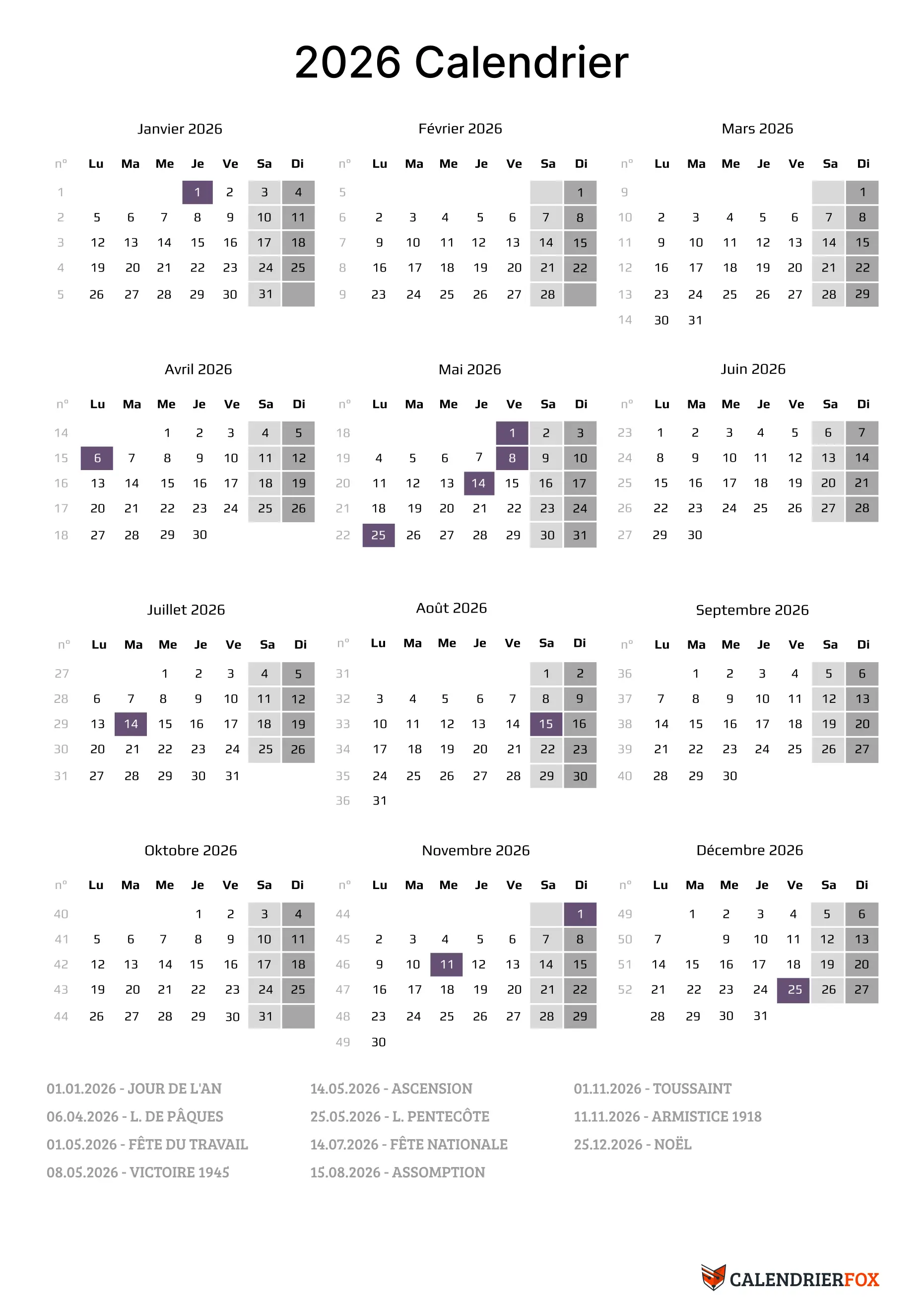 2026 Calendrier

Janvier 2026

| n° | Lu | Ma | Me | Je | Ve | Sa | Di |
|---|---|---|---|---|---|---|---|
| 1 | | | | 1 | 2 | 3 | 4 |
| 2 | 5 | 6 | 7 | 8 | 9 | 10 | 11 |
| 3 | 12 | 13 | 14 | 15 | 16 | 17 | 18 |
| 4 | 19 | 20 | 21 | 22 | 23 | 24 | 25 |
| 5 | 26 | 27 | 28 | 29 | 30 | 31 | |

Février 2026

| n° | Lu | Ma | Me | Je | Ve | Sa | Di |
|---|---|---|---|---|---|---|---|
| 5 | | | | | | | 1 |
| 6 | 2 | 3 | 4 | 5 | 6 | 7 | 8 |
| 7 | 9 | 10 | 11 | 12 | 13 | 14 | 15 |
| 8 | 16 | 17 | 18 | 19 | 20 | 21 | 22 |
| 9 | 23 | 24 | 25 | 26 | 27 | 28 | |

Mars 2026

| n° | Lu | Ma | Me | Je | Ve | Sa | Di |
|---|---|---|---|---|---|---|---|
| 9 | | | | | | | 1 |
| 10 | 2 | 3 | 4 | 5 | 6 | 7 | 8 |
| 11 | 9 | 10 | 11 | 12 | 13 | 14 | 15 |
| 12 | 16 | 17 | 18 | 19 | 20 | 21 | 22 |
| 13 | 23 | 24 | 25 | 26 | 27 | 28 | 29 |
| 14 | 30 | 31 | | | | | |

Avril 2026

| n° | Lu | Ma | Me | Je | Ve | Sa | Di |
|---|---|---|---|---|---|---|---|
| 14 | | | 1 | 2 | 3 | 4 | 5 |
| 15 | 6 | 7 | 8 | 9 | 10 | 11 | 12 |
| 16 | 13 | 14 | 15 | 16 | 17 | 18 | 19 |
| 17 | 20 | 21 | 22 | 23 | 24 | 25 | 26 |
| 18 | 27 | 28 | 29 | 30 | | | |

Mai 2026

| n° | Lu | Ma | Me | Je | Ve | Sa | Di |
|---|---|---|---|---|---|---|---|
| 18 | | | | | 1 | 2 | 3 |
| 19 | 4 | 5 | 6 | 7 | 8 | 9 | 10 |
| 20 | 11 | 12 | 13 | 14 | 15 | 16 | 17 |
| 21 | 18 | 19 | 20 | 21 | 22 | 23 | 24 |
| 22 | 25 | 26 | 27 | 28 | 29 | 30 | 31 |

Juin 2026

| n° | Lu | Ma | Me | Je | Ve | Sa | Di |
|---|---|---|---|---|---|---|---|
| 23 | 1 | 2 | 3 | 4 | 5 | 6 | 7 |
| 24 | 8 | 9 | 10 | 11 | 12 | 13 | 14 |
| 25 | 15 | 16 | 17 | 18 | 19 | 20 | 21 |
| 26 | 22 | 23 | 24 | 25 | 26 | 27 | 28 |
| 27 | 29 | 30 | | | | | |

Juillet 2026

| n° | Lu | Ma | Me | Je | Ve | Sa | Di |
|---|---|---|---|---|---|---|---|
| 27 | | | 1 | 2 | 3 | 4 | 5 |
| 28 | 6 | 7 | 8 | 9 | 10 | 11 | 12 |
| 29 | 13 | 14 | 15 | 16 | 17 | 18 | 19 |
| 30 | 20 | 21 | 22 | 23 | 24 | 25 | 26 |
| 31 | 27 | 28 | 29 | 30 | 31 | | |

Août 2026

| n° | Lu | Ma | Me | Je | Ve | Sa | Di |
|---|---|---|---|---|---|---|---|
| 31 | | | | | | 1 | 2 |
| 32 | 3 | 4 | 5 | 6 | 7 | 8 | 9 |
| 33 | 10 | 11 | 12 | 13 | 14 | 15 | 16 |
| 34 | 17 | 18 | 19 | 20 | 21 | 22 | 23 |
| 35 | 24 | 25 | 26 | 27 | 28 | 29 | 30 |
| 36 | 31 | | | | | | |

Septembre 2026

| n° | Lu | Ma | Me | Je | Ve | Sa | Di |
|---|---|---|---|---|---|---|---|
| 36 | | 1 | 2 | 3 | 4 | 5 | 6 |
| 37 | 7 | 8 | 9 | 10 | 11 | 12 | 13 |
| 38 | 14 | 15 | 16 | 17 | 18 | 19 | 20 |
| 39 | 21 | 22 | 23 | 24 | 25 | 26 | 27 |
| 40 | 28 | 29 | 30 | | | | |

Oktobre 2026

| n° | Lu | Ma | Me | Je | Ve | Sa | Di |
|---|---|---|---|---|---|---|---|
| 40 | | | | 1 | 2 | 3 | 4 |
| 41 | 5 | 6 | 7 | 8 | 9 | 10 | 11 |
| 42 | 12 | 13 | 14 | 15 | 16 | 17 | 18 |
| 43 | 19 | 20 | 21 | 22 | 23 | 24 | 25 |
| 44 | 26 | 27 | 28 | 29 | 30 | 31 | |

Novembre 2026

| n° | Lu | Ma | Me | Je | Ve | Sa | Di |
|---|---|---|---|---|---|---|---|
| 44 | | | | | | | 1 |
| 45 | 2 | 3 | 4 | 5 | 6 | 7 | 8 |
| 46 | 9 | 10 | 11 | 12 | 13 | 14 | 15 |
| 47 | 16 | 17 | 18 | 19 | 20 | 21 | 22 |
| 48 | 23 | 24 | 25 | 26 | 27 | 28 | 29 |
| 49 | 30 | | | | | | |

Décembre 2026

| n° | Lu | Ma | Me | Je | Ve | Sa | Di |
|---|---|---|---|---|---|---|---|
| 49 | | 1 | 2 | 3 | 4 | 5 | 6 |
| 50 | 7 | | 9 | 10 | 11 | 12 | 13 |
| 51 | 14 | 15 | 16 | 17 | 18 | 19 | 20 |
| 52 | 21 | 22 | 23 | 24 | 25 | 26 | 27 |
| | 28 | 29 | 30 | 31 | | | |

01.01.2026 - JOUR DE L'AN
06.04.2026 - L. DE PÂQUES
01.05.2026 - FÊTE DU TRAVAIL
08.05.2026 - VICTOIRE 1945

14.05.2026 - ASCENSION
25.05.2026 - L. PENTECÔTE
14.07.2026 - FÊTE NATIONALE
15.08.2026 - ASSOMPTION

01.11.2026 - TOUSSAINT
11.11.2026 - ARMISTICE 1918
25.12.2026 - NOËL

CALENDRIERFOX